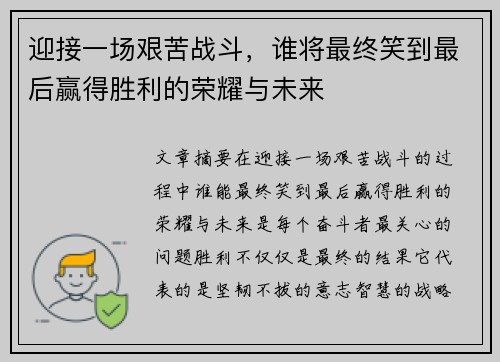 迎接一场艰苦战斗，谁将最终笑到最后赢得胜利的荣耀与未来

文章摘要在迎接一场艰苦战斗的过程中谁能最终笑到最后赢得胜利的荣耀与未来是每个奋斗者最关心的问题胜利不仅仅是最终的结果它代表的是坚韧不拔的意志智慧的战略